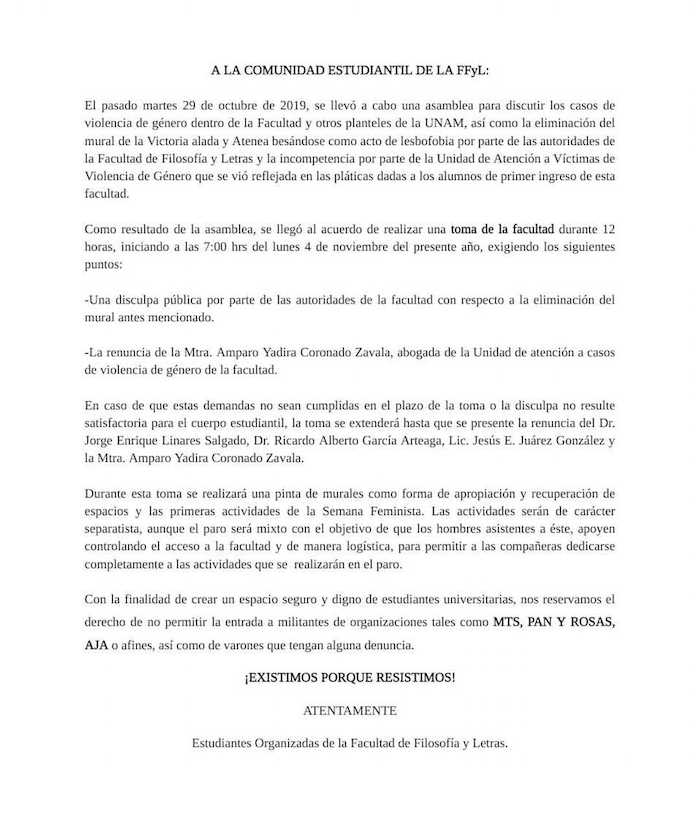 A LA COMUNIDAD ESTUDIANTIL DE LA FFyL:

El pasado martes 29 de octubre de 2019, se llevó a cabo una asamblea para discutir los casos de violencia de género dentro de la Facultad y otros planteles de la UNAM, así como la eliminación del mural de la Victoria alada y Atenea besándose como acto de lesbofobia por parte de las autoridades de la Facultad de Filosofía y Letras y la incompetencia por parte de la Unidad de Atención a Víctimas de Violencia de Género que se vió reflejada en las pláticas dadas a los alumnos de primer ingreso de esta facultad.

Como resultado de la asamblea, se llegó al acuerdo de realizar una toma de la facultad durante 12 horas, iniciando a las 7:00 hrs del lunes 4 de noviembre del presente año, exigiendo los siguientes puntos:

-Una disculpa pública por parte de las autoridades de la facultad con respecto a la eliminación del mural antes mencionado.

-La renuncia de la Mtra. Amparo Yadira Coronado Zavala, abogada de la Unidad de atención a casos de violencia de género de la facultad.

En caso de que estas demandas no sean cumplidas en el plazo de la toma o la disculpa no resulte satisfactoria para el cuerpo estudiantil, la toma se extenderá hasta que se presente la renuncia del Dr. Jorge Enrique Linares Salgado, Dr. Ricardo Alberto García Arteaga, Lic. Jesús E. Juárez González y la Mtra. Amparo Yadira Coronado Zavala.

Durante esta toma se realizará una pinta de murales como forma de apropiación y recuperación de espacios y las primeras actividades de la Semana Feminista. Las actividades serán de carácter separatista, aunque el paro será mixto con el objetivo de que los hombres asistentes a éste, apoyen controlando el acceso a la facultad y de manera logística, para permitir a las compañeras dedicarse completamente a las actividades que se realizarán en el paro.

Con la finalidad de crear un espacio seguro y digno de estudiantes universitarias, nos reservamos el derecho de no permitir la entrada a militantes de organizaciones tales como MTS, PAN Y ROSAS, AJA o afines, así como de varones que tengan alguna denuncia.

¡EXISTIMOS PORQUE RESISTIMOS!

ATENTAMENTE

Estudiantes Organizadas de la Facultad de Filosofía y Letras.